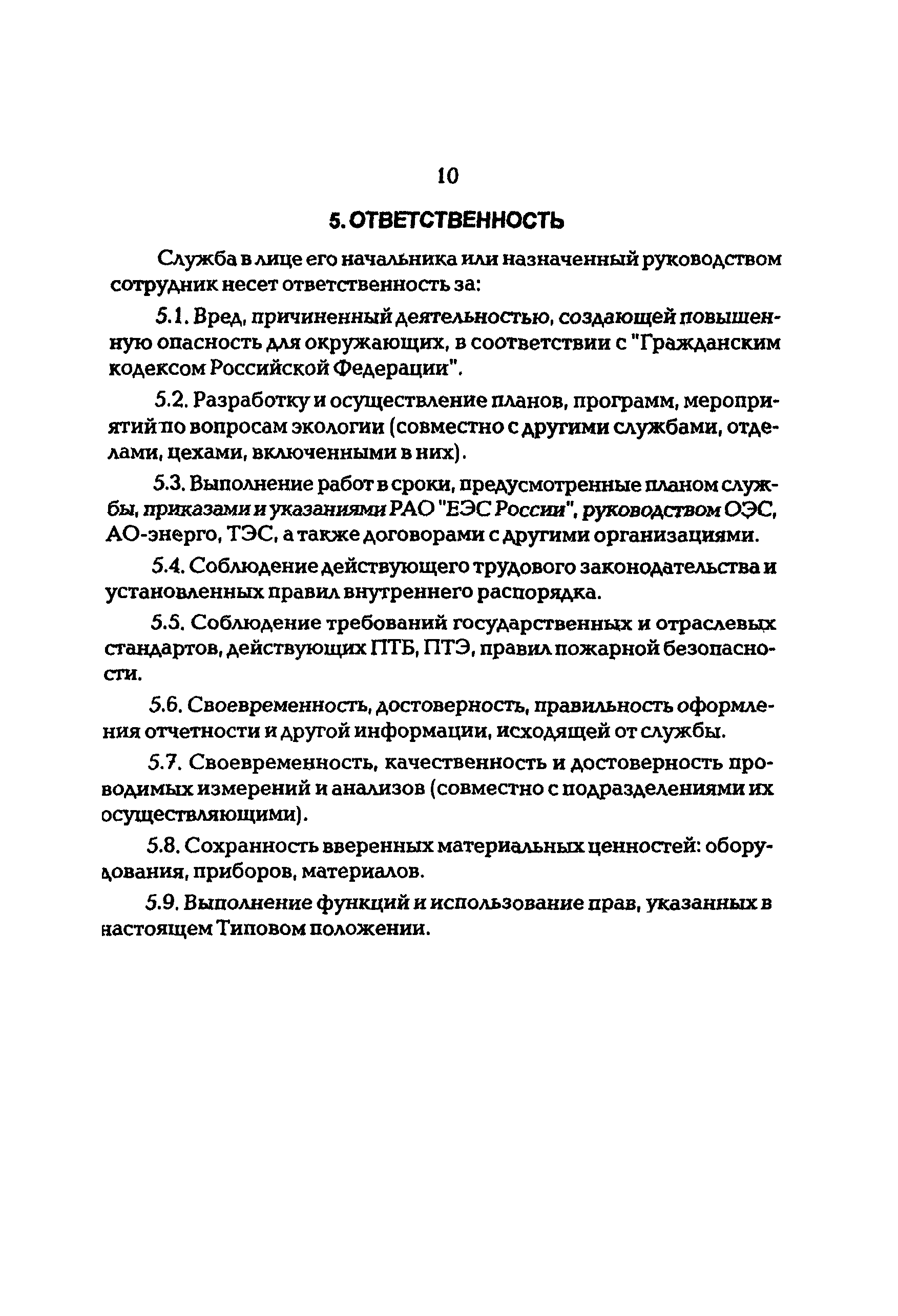 10

5. ОТВЕТСТВЕННОСТЬ

Служба в лице его начальника или назначенный руководством сотрудник несет ответственность за:

5.1. Вред, причиненный деятельностью, создающей повышенную опасность для окружающих, в соответствии с "Гражданским кодексом Российской Федерации".

5.2. Разработку и осуществление планов, программ, мероприятий по вопросам экологии (совместно с другими службами, отделами, цехами, включенными в них).

5.3. Выполнение работ в сроки, предусмотренные планом службы, приказами и указаниями РАО "ЕЭС России", руководством ОЭС, АО-энерго, ТЭС, а также договорами с другими организациями.

5.4. Соблюдение действующего трудового законодательства и установленных правил внутреннего распорядка.

5.5. Соблюдение требований государственных и отраслевых стандартов, действующих ПТБ, ПТЭ, правил пожарной безопасности.

5.6. Своевременность, достоверность, правильность оформления отчетности и другой информации, исходящей от службы.

5.7. Своевременность, качественность и достоверность проводимых измерений и анализов (совместно с подразделениями их осуществляющими).

5.8. Сохранность вверенных материальных ценностей: оборудования, приборов, материалов.

5.9. Выполнение функций и использование прав, указанных в настоящем Типовом положении.